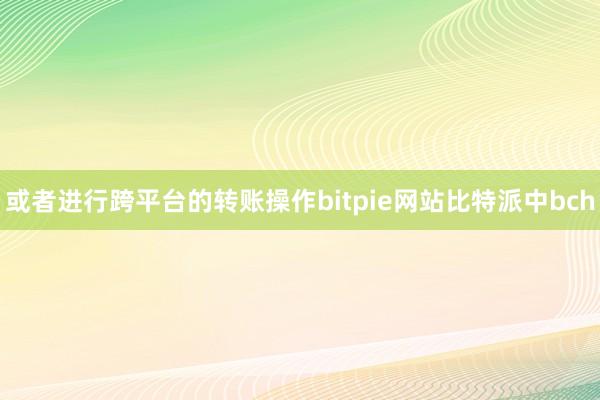 或者进行跨平台的转账操作bitpie网站比特派中bch